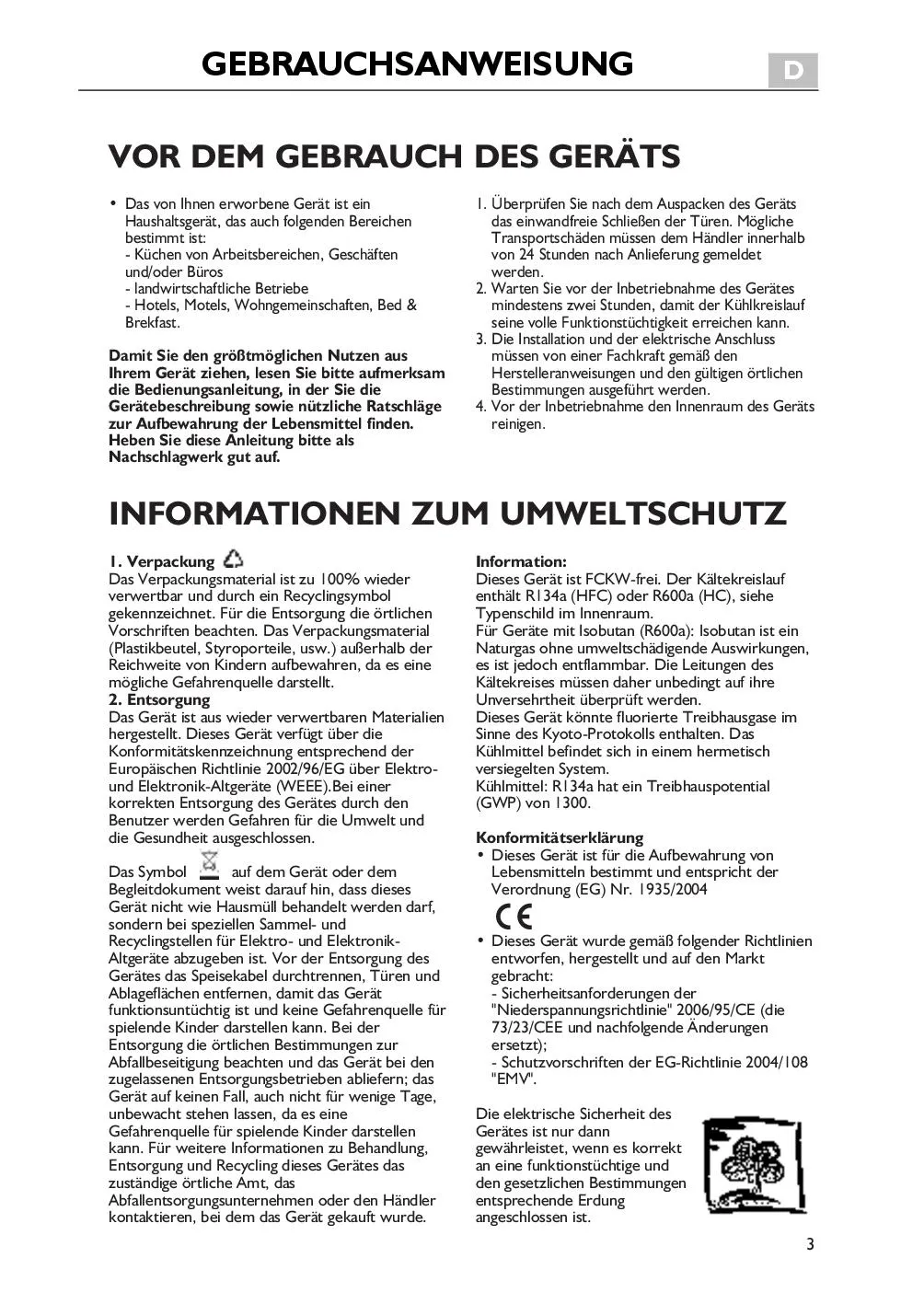 GEBRAUCHSANWEISUNG

D

VOR DEM GEBRAUCH DES GERÄTS

• Das von Ihnen erworbene Gerät ist ein Haushaltsgerät, das auch folgenden Bereichen bestimmt ist:
- Küchen von Arbeitsbereichen, Geschäften und/oder Büros
- landwirtschaftliche Betriebe
- Hotels, Motels, Wohngemeinschaften, Bed & Brekfast.

Damit Sie den größtmöglichen Nutzen aus Ihrem Gerät ziehen, lesen Sie bitte aufmerksam die Bedienungsanleitung, in der Sie die Gerätebeschreibung sowie nützliche Ratschläge zur Aufbewahrung der Lebensmittel finden. Heben Sie diese Anleitung bitte als Nachschlagwerk gut auf.

1. Überprüfen Sie nach dem Auspacken des Geräts das einwandfreie Schließen der Türen. Mögliche Transportschäden müssen dem Händler innerhalb von 24 Stunden nach Anlieferung gemeldet werden.
2. Warten Sie vor der Inbetriebnahme des Gerätes mindestens zwei Stunden, damit der Kühlkreislauf seine volle Funktionstüchtigkeit erreichen kann.
3. Die Installation und der elektrische Anschluss müssen von einer Fachkraft gemäß den Herstelleranweisungen und den gültigen örtlichen Bestimmungen ausgeführt werden.
4. Vor der Inbetriebnahme den Innenraum des Geräts reinigen.

INFORMATIONEN ZUM UMWELTSCHUTZ

1. Verpackung
Das Verpackungsmaterial ist zu 100% wieder verwertbar und durch ein Recyclingsymbol gekennzeichnet. Für die Entsorgung die örtlichen Vorschriften beachten. Das Verpackungsmaterial (Plastikbeutel, Styroporteile, usw.) außerhalb der Reichweite von Kindern aufbewahren, da es eine mögliche Gefahrenquelle darstellt.
2. Entsorgung
Das Gerät ist aus wieder verwertbaren Materialien hergestellt. Dieses Gerät verfügt über die Konformitätskennzeichnung entsprechend der Europäischen Richtlinie 2002/96/EG über Elektro- und Elektronik-Altgeräte (WEEE).Bei einer korrekten Entsorgung des Gerätes durch den Benutzer werden Gefahren für die Umwelt und die Gesundheit ausgeschlossen.

Das Symbol auf dem Gerät oder dem Begleitdokument weist darauf hin, dass dieses Gerät nicht wie Hausmüll behandelt werden darf, sondern bei speziellen Sammel- und Recyclingstellen für Elektro- und Elektronik-Altgeräte abzugeben ist. Vor der Entsorgung des Gerätes das Speisekabel durchtrennen, Türen und Ablageflächen entfernen, damit das Gerät funktionsuntüchtig ist und keine Gefahrenquelle für spielende Kinder darstellen kann. Bei der Entsorgung die örtlichen Bestimmungen zur Abfallbeseitigung beachten und das Gerät bei den zugelassenen Entsorgungsbetrieben abliefern; das Gerät auf keinen Fall, auch nicht für wenige Tage, unbewacht stehen lassen, da es eine Gefahrenquelle für spielende Kinder darstellen kann. Für weitere Informationen zu Behandlung, Entsorgung und Recycling dieses Gerätes das zuständige örtliche Amt, das Abfallentsorgungsunternehmen oder den Händler kontaktieren, bei dem das Gerät gekauft wurde.

Information:
Dieses Gerät ist FCKW-frei. Der Kältekreislauf enthält R134a (HFC) oder R600a (HC), siehe Typenschild im Innenraum.
Für Geräte mit Isobutan (R600a): Isobutan ist ein Naturgas ohne umweltschädigende Auswirkungen, es ist jedoch entflammbar. Die Leitungen des Kältekreises müssen daher unbedingt auf ihre Unversehrtheit überprüft werden.
Dieses Gerät könnte fluorierte Treibhausgase im Sinne des Kyoto-Protokolls enthalten. Das Kühlmittel befindet sich in einem hermetisch versiegelten System.
Kühlmittel: R134a hat ein Treibhauspotential (GWP) von 1300.

Konformitätserklärung
• Dieses Gerät ist für die Aufbewahrung von Lebensmitteln bestimmt und entspricht der Verordnung (EG) Nr. 1935/2004

CE

• Dieses Gerät wurde gemäß folgender Richtlinien entworfen, hergestellt und auf den Markt gebracht:
- Sicherheitsanforderungen der "Niederspannungsrichtlinie" 2006/95/CE (die 73/23/CEE und nachfolgende Änderungen ersetzt);
- Schutzvorschriften der EG-Richtlinie 2004/108 "EMV".

Die elektrische Sicherheit des Gerätes ist nur dann gewährleistet, wenn es korrekt an eine funktionstüchtige und den gesetzlichen Bestimmungen entsprechende Erdung angeschlossen ist.

3